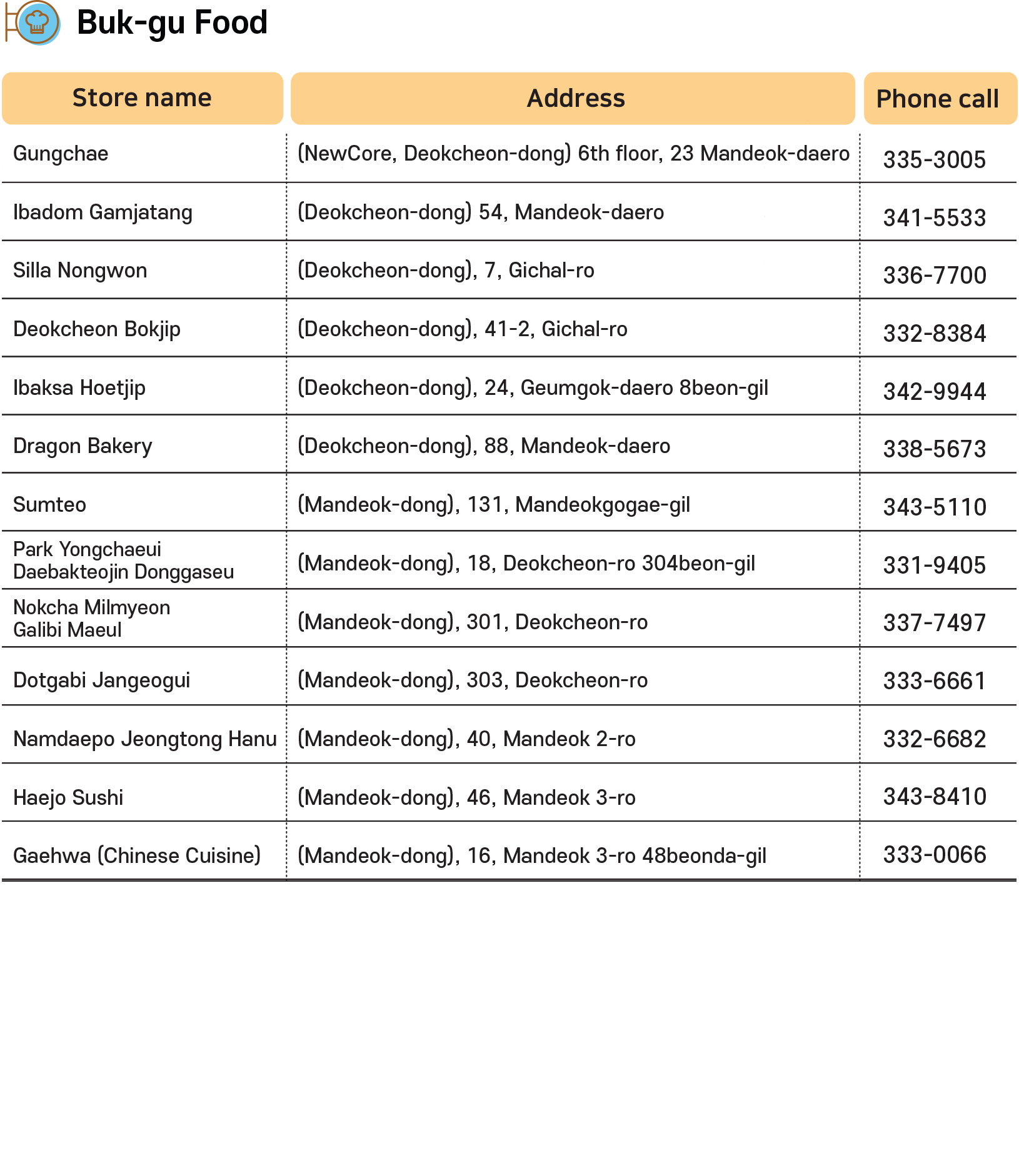 Buk-gu Food

| Store name | Address | Phone call |
|---|---|---|
| Gungchae | (NewCore, Deokcheon-dong) 6th floor, 23 Mandeok-daero | 335-3005 |
| Ibadom Gamjatang | (Deokcheon-dong) 54, Mandeok-daero | 341-5533 |
| Silla Nongwon | (Deokcheon-dong), 7, Gichal-ro | 336-7700 |
| Deokcheon Bokjip | (Deokcheon-dong), 41-2, Gichal-ro | 332-8384 |
| Ibaksa Hoetjip | (Deokcheon-dong), 24, Geumgok-daero 8beon-gil | 342-9944 |
| Dragon Bakery | (Deokcheon-dong), 88, Mandeok-daero | 338-5673 |
| Sumteo | (Mandeok-dong), 131, Mandeokgogae-gil | 343-5110 |
| Park Yongchaeui Daebakteojin Donggaseu | (Mandeok-dong), 18, Deokcheon-ro 304beon-gil | 331-9405 |
| Nokcha Milmyeon Galibi Maeul | (Mandeok-dong), 301, Deokcheon-ro | 337-7497 |
| Dotgabi Jangeogui | (Mandeok-dong), 303, Deokcheon-ro | 333-6661 |
| Namdaepo Jeongtong Hanu | (Mandeok-dong), 40, Mandeok 2-ro | 332-6682 |
| Haejo Sushi | (Mandeok-dong), 46, Mandeok 3-ro | 343-8410 |
| Gaehwa (Chinese Cuisine) | (Mandeok-dong), 16, Mandeok 3-ro 48beonda-gil | 333-0066 |